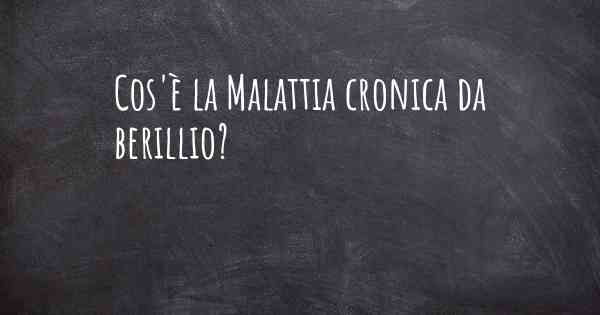 Cos'è la Malattia cronica da berillio?